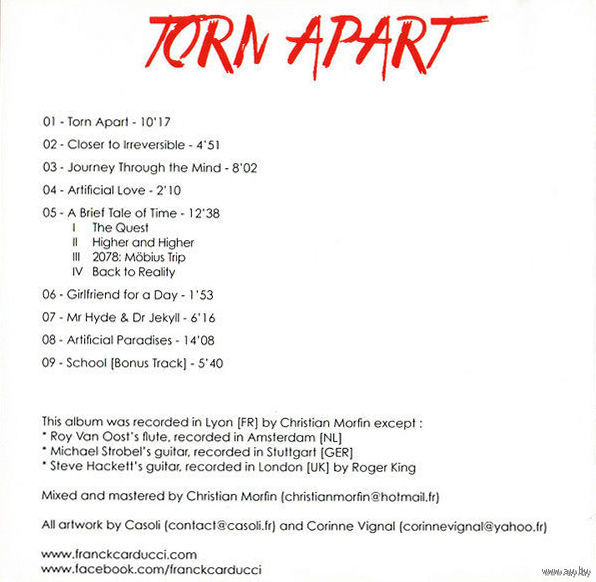 TORN APART

01 - Torn Apart - 10'17

02 - Closer to Irreversible - 4'51

03 - Journey Through the Mind - 8'02

04 - Artificial Love - 2'10

05 - A Brief Tale of Time - 12'38
I The Quest
II Higher and Higher
III 2078: Möbius Trip
IV Back to Reality

06 - Girlfriend for a Day - 1'53

07 - Mr Hyde & Dr Jekyll - 6'16

08 - Artificial Paradises - 14'08

09 - School [Bonus Track] - 5'40

This album was recorded in Lyon [FR] by Christian Morfin except :
* Roy Van Oost's flute, recorded in Amsterdam [NL]
* Michael Strobel's guitar, recorded in Stuttgart [GER]
* Steve Hackett's guitar, recorded in London [UK] by Roger King

Mixed and mastered by Christian Morfin (christianmorfin@hotmail.fr)

All artwork by Casoli (contact@casoli.fr) and Corinne Vignal (corinnevignal@yahoo.fr)

www.franckcarducci.com
www.facebook.com/franckcarducci

www.ay.by